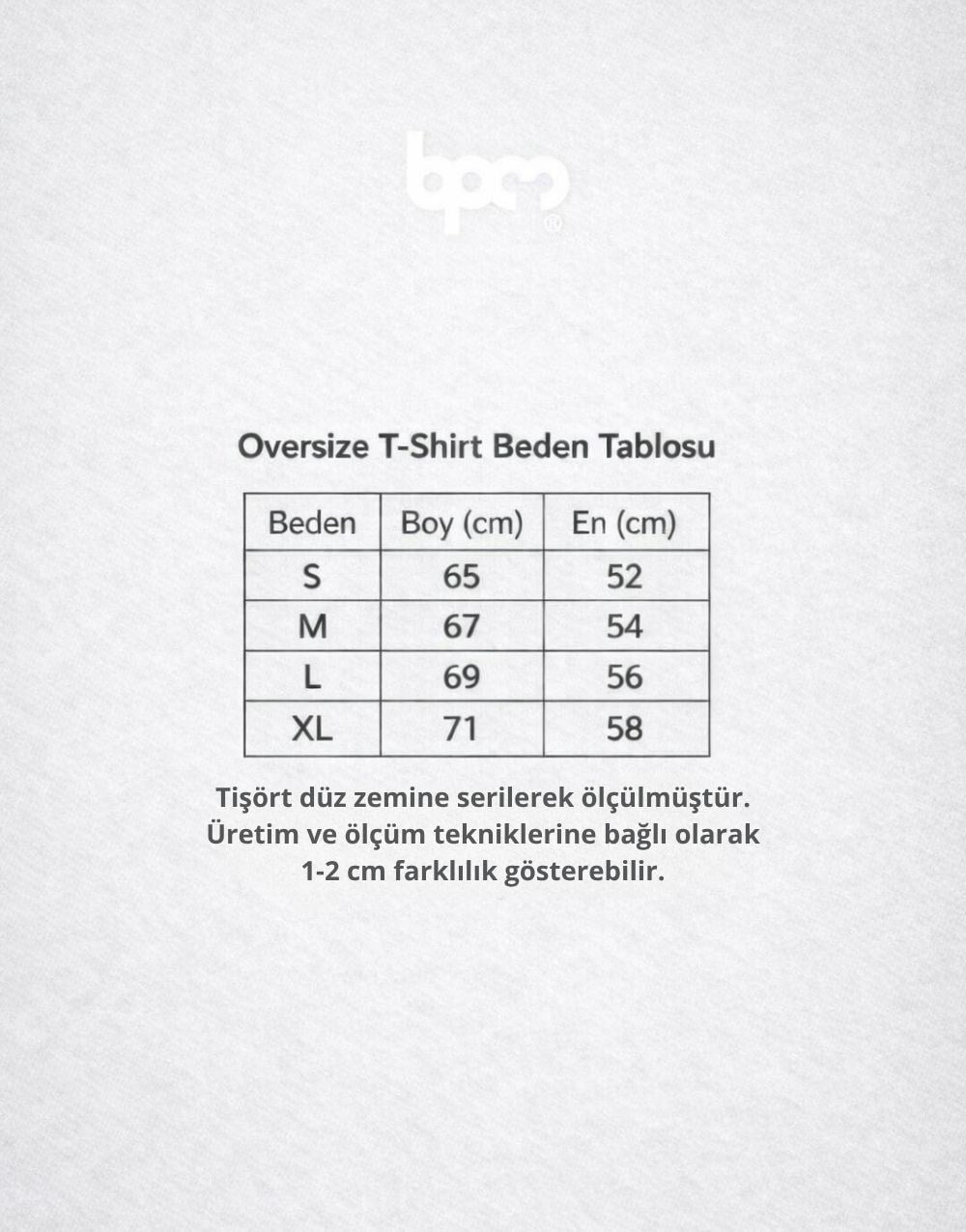 bpm®

Oversize T-Shirt Beden Tablosu

| Beden | Boy (cm) | En (cm) |
|---|---|---|
| S | 65 | 52 |
| M | 67 | 54 |
| L | 69 | 56 |
| XL | 71 | 58 |

Tişört düz zemine serilerek ölçülmüştür. Üretim ve ölçüm tekniklerine bağlı olarak 1-2 cm farklılık gösterebilir.